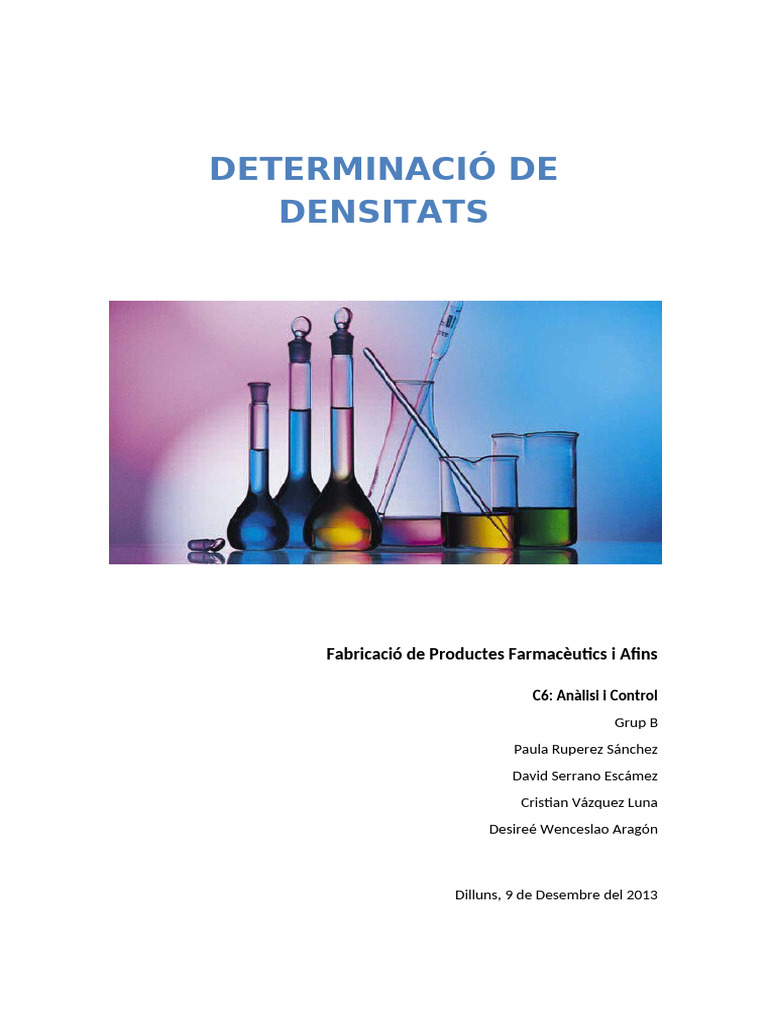 DETERMINACIÓ DE DENSITATS

Fabricació de Productes Farmacèutics i Afins

C6: Anàlisi i Control

Grup B

Paula Ruperez Sánchez

David Serrano Escámez

Cristian Vázquez Luna

Desireé Wenceslao Aragón

Dilluns, 9 de Desembre del 2013